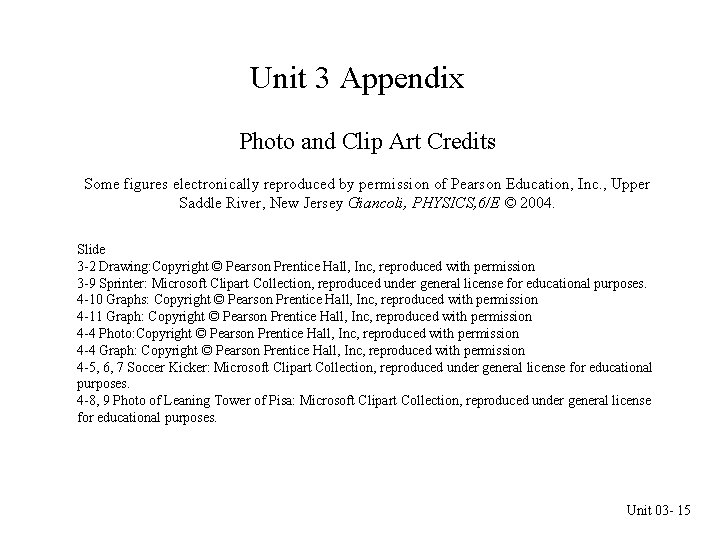 Unit 3 Appendix

Photo and Clip Art Credits

Some figures electronically reproduced by permission of Pearson Education, Inc., Upper Saddle River, New Jersey Giancoli, PHYSICS,6/E © 2004.

Slide
3-2 Drawing:Copyright © Pearson Prentice Hall, Inc, reproduced with permission
3-9 Sprinter: Microsoft Clipart Collection, reproduced under general license for educational purposes.
4-10 Graphs: Copyright © Pearson Prentice Hall, Inc, reproduced with permission
4-11 Graph: Copyright © Pearson Prentice Hall, Inc, reproduced with permission
4-4 Photo:Copyright © Pearson Prentice Hall, Inc, reproduced with permission
4-4 Graph: Copyright © Pearson Prentice Hall, Inc, reproduced with permission
4-5, 6, 7 Soccer Kicker: Microsoft Clipart Collection, reproduced under general license for educational purposes.
4-8, 9 Photo of Leaning Tower of Pisa: Microsoft Clipart Collection, reproduced under general license for educational purposes.

Unit 03- 15